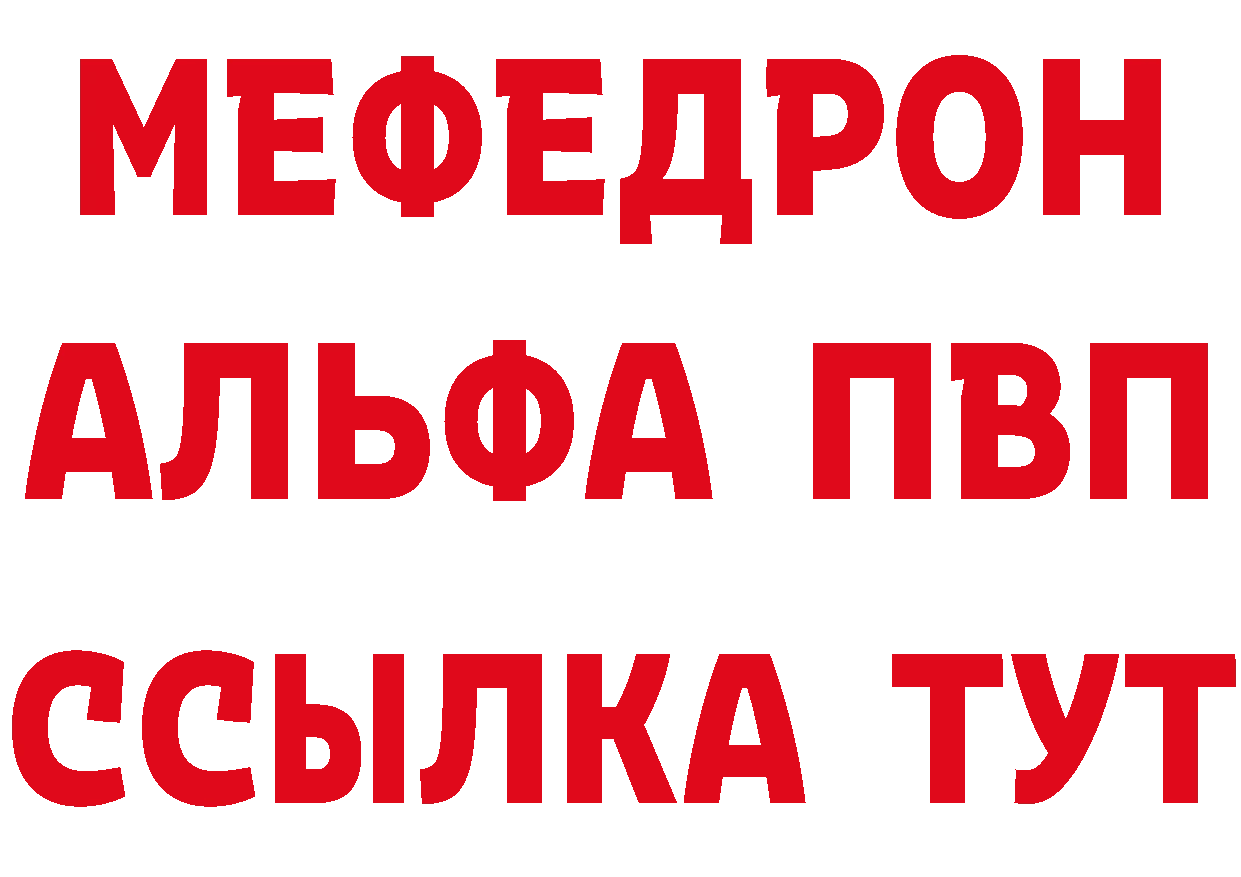 МЕФЕДРОН
АЛЬФА ПВП
ССЫЛКА ТУТ